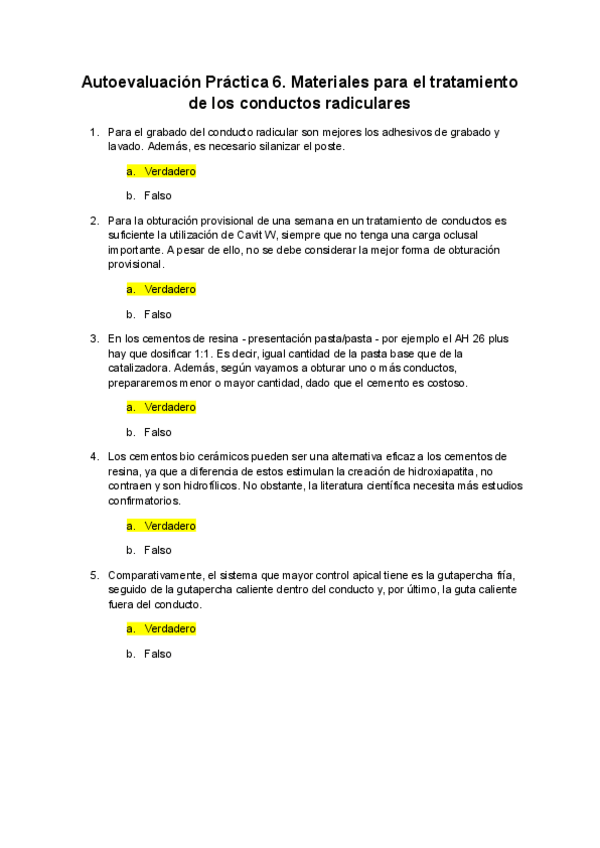 Autoevaluación Práctica 6. Materiales para el tratamiento de los conductos radiculares

1. Para el grabado del conducto radicular son mejores los adhesivos de grabado y lavado. Además, es necesario silanizar el poste.

a. Verdadero

b. Falso

2. Para la obturación provisional de una semana en un tratamiento de conductos es suficiente la utilización de Cavit W, siempre que no tenga una carga oclusal importante. A pesar de ello, no se debe considerar la mejor forma de obturación provisional.

a. Verdadero

b. Falso

3. En los cementos de resina - presentación pasta/pasta - por ejemplo el AH 26 plus hay que dosificar 1:1. Es decir, igual cantidad de la pasta base que de la catalizadora. Además, según vayamos a obturar uno o más conductos, prepararemos menor o mayor cantidad, dado que el cemento es costoso.

a. Verdadero

b. Falso

4. Los cementos bio cerámicos pueden ser una alternativa eficaz a los cementos de resina, ya que a diferencia de estos estimulan la creación de hidroxiapatita, no contraen y son hidrofílicos. No obstante, la literatura científica necesita más estudios confirmatorios.

a. Verdadero

b. Falso

5. Comparativamente, el sistema que mayor control apical tiene es la gutapercha fría, seguido de la gutapercha caliente dentro del conducto y, por último, la guta caliente fuera del conducto.

a. Verdadero

b. Falso